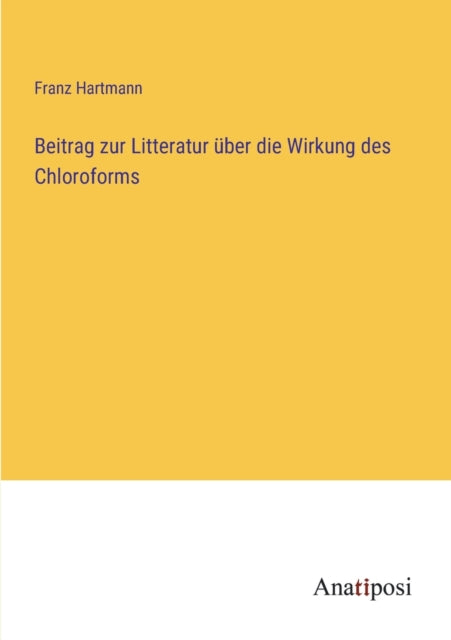 Franz Hartmann

Beitrag zur Litteratur über die Wirkung des Chloroforms

Anatiposi